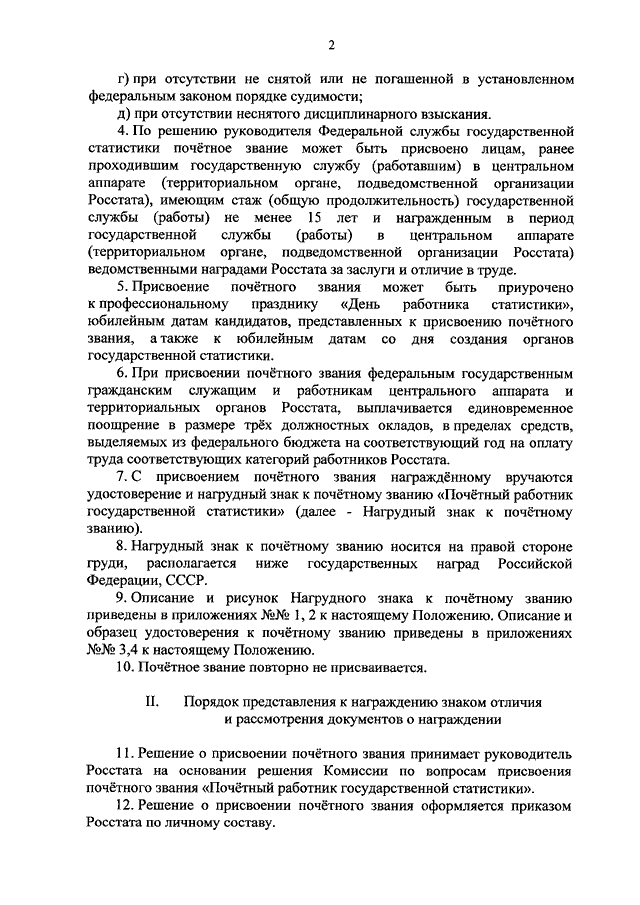 2

г) при отсутствии не снятой или не погашенной в установленном федеральным законом порядке судимости;

д) при отсутствии неснятого дисциплинарного взыскания.

4. По решению руководителя Федеральной службы государственной статистики почётное звание может быть присвоено лицам, ранее проходившим государственную службу (работавшим) в центральном аппарате (территориальном органе, подведомственной организации Росстата), имеющим стаж (общую продолжительность) государственной службы (работы) не менее 15 лет и награжденным в период государственной службы (работы) в центральном аппарате (территориальном органе, подведомственной организации Росстата) ведомственными наградами Росстата за заслуги и отличие в труде.

5. Присвоение почётного звания может быть приурочено к профессиональному празднику «День работника статистики», юбилейным датам кандидатов, представленных к присвоению почётного звания, а также к юбилейным датам со дня создания органов государственной статистики.

6. При присвоении почётного звания федеральным государственным гражданским служащим и работникам центрального аппарата и территориальных органов Росстата, выплачивается единовременное поощрение в размере трёх должностных окладов, в пределах средств, выделяемых из федерального бюджета на соответствующий год на оплату труда соответствующих категорий работников Росстата.

7. С присвоением почётного звания награждённому вручаются удостоверение и нагрудный знак к почётному званию «Почётный работник государственной статистики» (далее - Нагрудный знак к почётному званию).

8. Нагрудный знак к почётному званию носится на правой стороне груди, располагается ниже государственных наград Российской Федерации, СССР.

9. Описание и рисунок Нагрудного знака к почётному званию приведены в приложениях №№ 1, 2 к настоящему Положению. Описание и образец удостоверения к почётному званию приведены в приложениях №№ 3,4 к настоящему Положению.

10. Почётное звание повторно не присваивается.

II. Порядок представления к награждению знаком отличия и рассмотрения документов о награждении

11. Решение о присвоении почётного звания принимает руководитель Росстата на основании решения Комиссии по вопросам присвоения почётного звания «Почётный работник государственной статистики».

12. Решение о присвоении почётного звания оформляется приказом Росстата по личному составу.